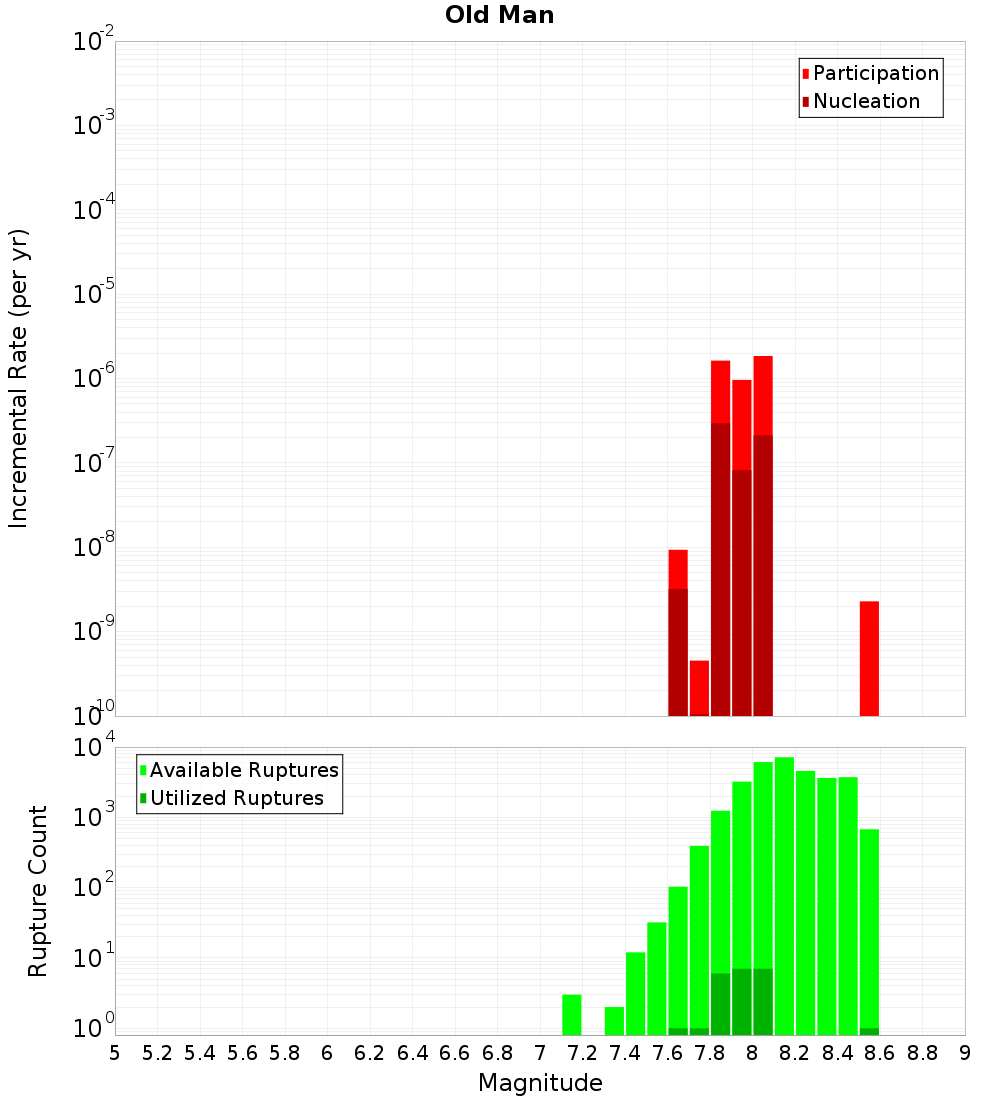 Old Man

Participation
Nucleation

Incremental Rate (per yr)

$10^{-2}$
$10^{-3}$
$10^{-4}$
$10^{-5}$
$10^{-6}$
$10^{-7}$
$10^{-8}$
$10^{-9}$
$10^{-10}$

Available Ruptures
Utilized Ruptures

Rupture Count

$10^{4}$
$10^{3}$
$10^{2}$
$10^{1}$
$10^{0}$

5 5.2 5.4 5.6 5.8 6 6.2 6.4 6.6 6.8 7 7.2 7.4 7.6 7.8 8 8.2 8.4 8.6 8.8 9

Magnitude